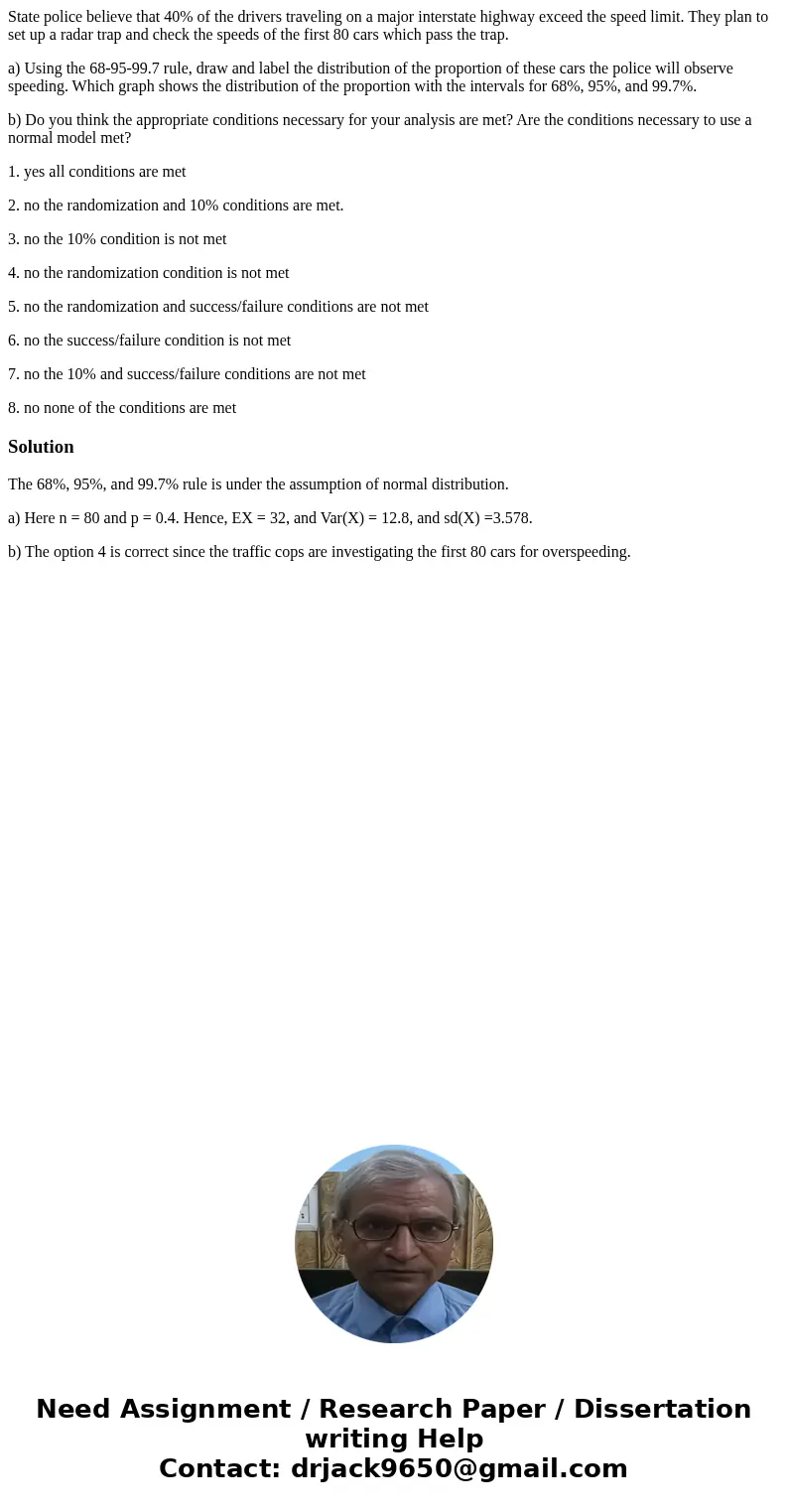 State police believe that 40% of the drivers traveling on a major interstate highway exceed the speed limit. They plan to set up a radar trap and check the speeds of the first 80 cars which pass the trap.

a) Using the 68-95-99.7 rule, draw and label the distribution of the proportion of these cars the police will observe speeding. Which graph shows the distribution of the proportion with the intervals for 68%, 95%, and 99.7%.

b) Do you think the appropriate conditions necessary for your analysis are met? Are the conditions necessary to use a normal model met?

1. yes all conditions are met

2. no the randomization and 10% conditions are met.

3. no the 10% condition is not met

4. no the randomization condition is not met

5. no the randomization and success/failure conditions are not met

6. no the success/failure condition is not met

7. no the 10% and success/failure conditions are not met

8. no none of the conditions are met

Solution

The 68%, 95%, and 99.7% rule is under the assumption of normal distribution.

a) Here n = 80 and p = 0.4. Hence, EX = 32, and Var(X) = 12.8, and sd(X) =3.578.

b) The option 4 is correct since the traffic cops are investigating the first 80 cars for overspeeding.

Need Assignment / Research Paper / Dissertation writing Help
Contact: drjack9650@gmail.com